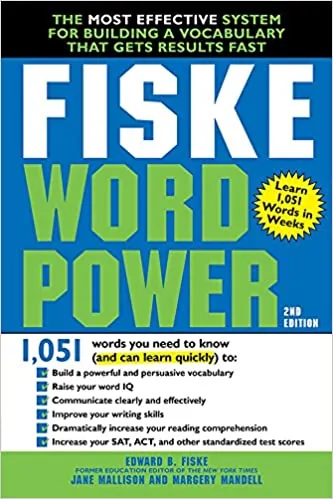 THE MOST EFFECTIVE SYSTEM FOR BUILDING A VOCABULARY THAT GETS RESULTS FAST

FISKE WORD POWER

Learn 1,051 Words in Weeks

2ND EDITION

1,051 words you need to know (and can learn quickly) to:

Build a powerful and persuasive vocabulary
Raise your word IQ
Communicate clearly and effectively
Improve your writing skills
Dramatically increase your reading comprehension
Increase your SAT, ACT, and other standardized test scores

EDWARD B. FISKE
FORMER EDUCATION EDITOR OF THE NEW YORK TIMES
JANE MALLISON AND MARGERY MANDELL